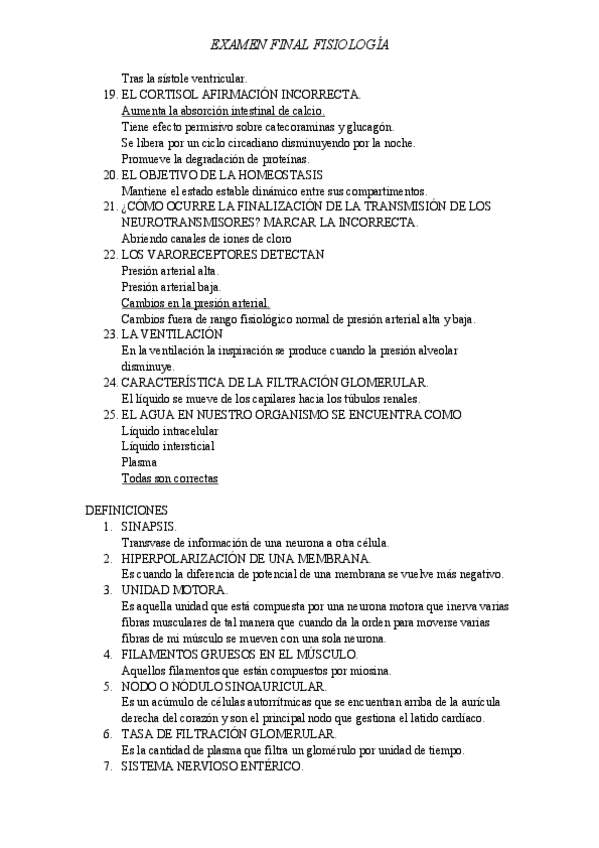 EXAMEN FINAL FISIOLOGÍA

Tras la sístole ventricular.

19. EL CORTISOL AFIRMACIÓN INCORRECTA.
Aumenta la absorción intestinal de calcio.
Tiene efecto permisivo sobre catecoraminas y glucagón.
Se libera por un ciclo circadiano disminuyendo por la noche.
Promueve la degradación de proteínas.

20. EL OBJETIVO DE LA HOMEOSTASIS
Mantiene el estado estable dinámico entre sus compartimentos.

21. ¿CÓMO OCURRE LA FINALIZACIÓN DE LA TRANSMISIÓN DE LOS NEUROTRANSMISORES? MARCAR LA INCORRECTA.
Abriendo canales de iones de cloro

22. LOS VARORECEPTORES DETECTAN
Presión arterial alta.
Presión arterial baja.
Cambios en la presión arterial.
Cambios fuera de rango fisiológico normal de presión arterial alta y baja.

23. LA VENTILACIÓN
En la ventilación la inspiración se produce cuando la presión alveolar disminuye.

24. CARACTERÍSTICA DE LA FILTRACIÓN GLOMERULAR.
El líquido se mueve de los capilares hacia los túbulos renales.

25. EL AGUA EN NUESTRO ORGANISMO SE ENCUENTRA COMO
Líquido intracelular
Líquido intersticial
Plasma
Todas son correctas

DEFINICIONES

1. SINAPSIS.
Transvase de información de una neurona a otra célula.

2. HIPERPOLARIZACIÓN DE UNA MEMBRANA.
Es cuando la diferencia de potencial de una membrana se vuelve más negativo.

3. UNIDAD MOTORA.
Es aquella unidad que está compuesta por una neurona motora que inerva varias fibras musculares de tal manera que cuando da la orden para moverse varias fibras de mi músculo se mueven con una sola neurona.

4. FILAMENTOS GRUESOS EN EL MÚSCULO.
Aquellos filamentos que están compuestos por miosina.

5. NODO O NÓDULO SINOAURICULAR.
Es un acúmulo de células autorrítmicas que se encuentran arriba de la aurícula derecha del corazón y son el principal nodo que gestiona el latido cardíaco.

6. TASA DE FILTRACIÓN GLOMERULAR.
Es la cantidad de plasma que filtra un glomérulo por unidad de tiempo.

7. SISTEMA NERVIOSO ENTÉRICO.